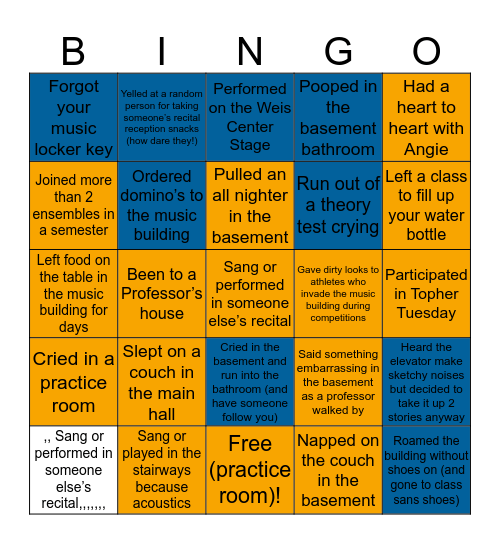 | B | I | N | G | O |
|---|---|---|---|---|
| Forgot your music locker key | Yelled at a random person for taking someone's recital reception snacks (how dare they!) | Performed on the Weis Center Stage | Pooped in the basement bathroom | Had a heart to heart with Angie |
| Joined more than 2 ensembles in a semester | Ordered domino's to the music building | Pulled an all nighter in the basement | Run out of a theory test crying | Left a class to fill up your water bottle |
| Left food on the table in the music building for days | Been to a Professor's house | Sang or performed in someone else's recital | Gave dirty looks to athletes who invade the music building during competitions | Participated in Topher Tuesday |
| Cried in a practice room | Slept on a couch in the main hall | Cried in the basement and run into the bathroom (and have someone follow you) | Said something embarrassing in the basement as a professor walked by | Heard the elevator make sketchy noises but decided to take it up 2 stories anyway |
| ,, Sang or performed in someone else's recital,,,,,,, | Sang or played in the stairways because acoustics | Free (practice room)! | Napped on the couch in the basement | Roamed the building without shoes on (and gone to class sans shoes) |